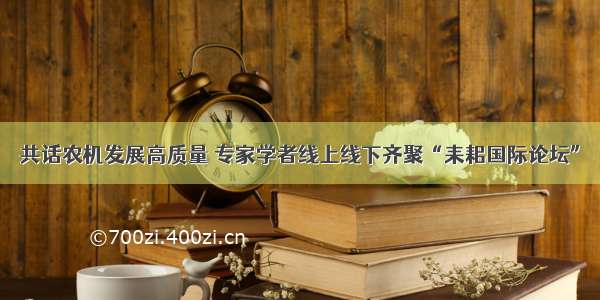 共话农机发展高质量 专家学者线上线下齐聚“耒耜国际论坛”

©700zi.400zi.cn